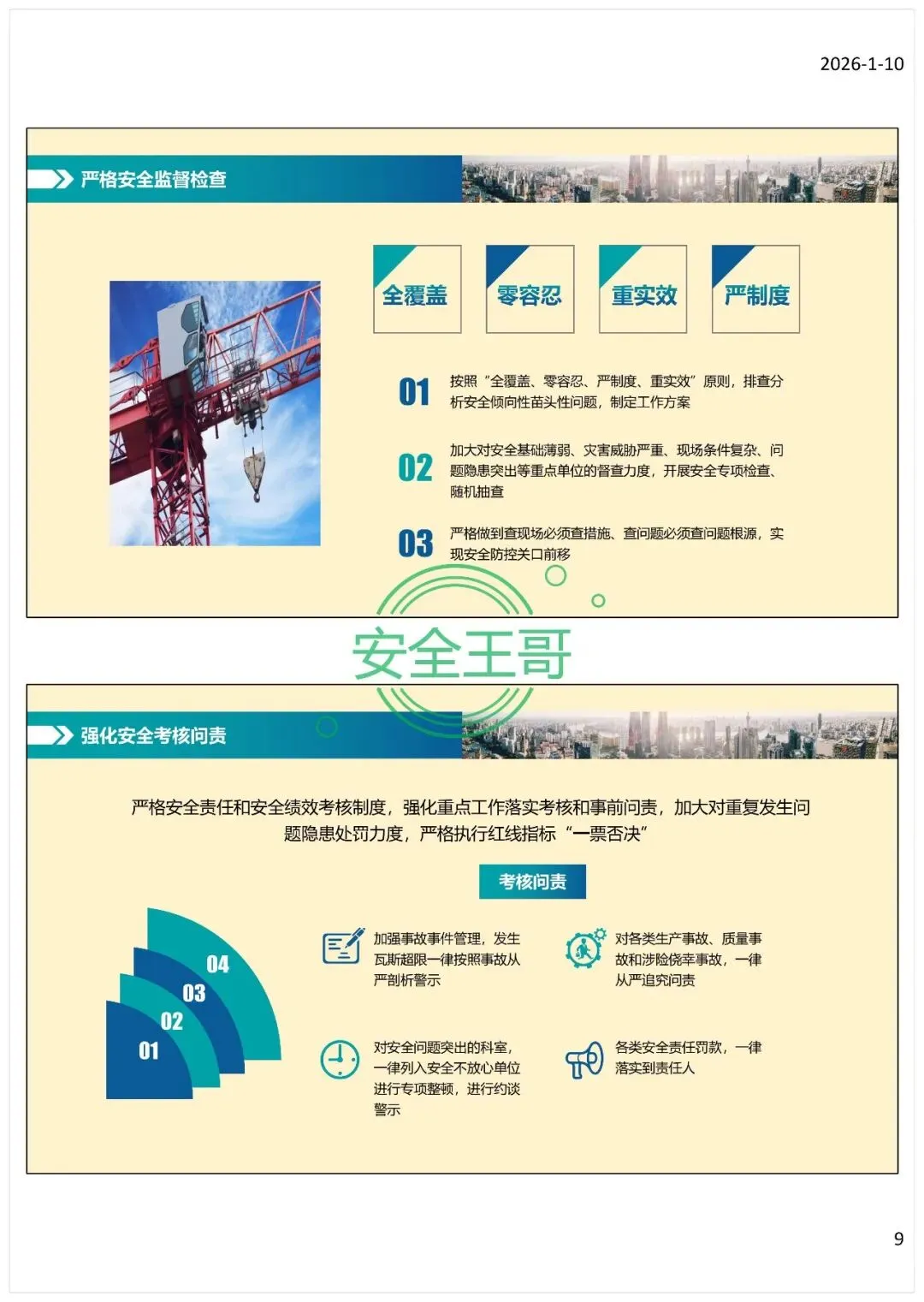 2026-1-10

严格安全监督检查

全覆盖

零容忍

重实效

严制度

01 按照“全覆盖、零容忍、严制度、重实效”原则，排查分析安全倾向性苗头性问题，制定工作方案

02 加大对安全基础薄弱、灾害威胁严重、现场条件复杂、问题隐患突出等重点单位的督查力度，开展安全专项检查、随机抽查

03 严格做到查现场必须查措施、查问题必须查问题根源，实现安全防控关口前移

强化安全考核问责

严格安全责任和安全绩效考核制度，强化重点工作落实考核和事前问责，加大对重复发生问题隐患处罚力度，严格执行红线指标“一票否决”

考核问责

04

03

02

01

加强事故事件管理，发生瓦斯超限一律按照事故从严剖析警示

对各类生产事故、质量事故和涉险侥幸事故，一律从严追究问责

对安全问题突出的科室，一律列入安全不放心单位进行专项整顿，进行约谈警示

各类安全责任罚款，一律落实到责任人

9

安全王哥